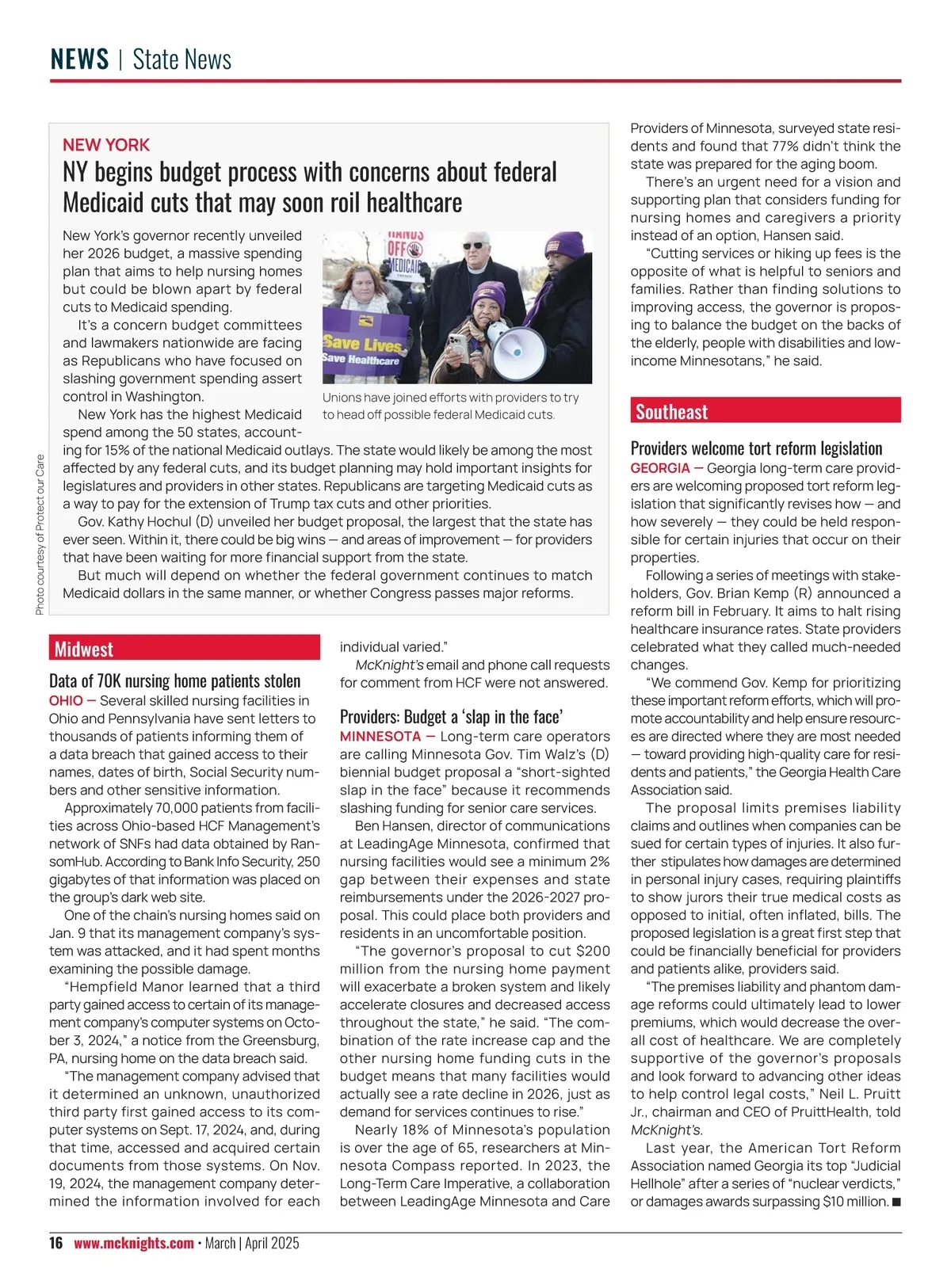 NEWS | State News

NEW YORK

NY begins budget process with concerns about federal Medicaid cuts that may soon roil healthcare

New York's governor recently unveiled her 2026 budget, a massive spending plan that aims to help nursing homes but could be blown apart by federal cuts to Medicaid spending.

It's a concern budget committees and lawmakers nationwide are facing as Republicans who have focused on slashing government spending assert control in Washington.

New York has the highest Medicaid spend among the 50 states, accounting for 15% of the national Medicaid outlays. The state would likely be among the most affected by any federal cuts, and its budget planning may hold important insights for legislatures and providers in other states. Republicans are targeting Medicaid cuts as a way to pay for the extension of Trump tax cuts and other priorities.

Gov. Kathy Hochul (D) unveiled her budget proposal, the largest that the state has ever seen. Within it, there could be big wins — and areas of improvement — for providers that have been waiting for more financial support from the state.

But much will depend on whether the federal government continues to match Medicaid dollars in the same manner, or whether Congress passes major reforms.

HANDS OFF MEDICAID

Save Lives Save Healthcare

Unions have joined efforts with providers to try to head off possible federal Medicaid cuts.

Photo courtesy of Protect our Care

Midwest

Data of 70K nursing home patients stolen

OHIO — Several skilled nursing facilities in Ohio and Pennsylvania have sent letters to thousands of patients informing them of a data breach that gained access to their names, dates of birth, Social Security numbers and other sensitive information.

Approximately 70,000 patients from facilities across Ohio-based HCF Management's network of SNFs had data obtained by RansomHub. According to Bank Info Security, 250 gigabytes of that information was placed on the group's dark web site.

One of the chain's nursing homes said on Jan. 9 that its management company's system was attacked, and it had spent months examining the possible damage.

"Hempfield Manor learned that a third party gained access to certain of its management company's computer systems on October 3, 2024," a notice from the Greensburg, PA, nursing home on the data breach said.

"The management company advised that it determined an unknown, unauthorized third party first gained access to its computer systems on Sept. 17, 2024, and, during that time, accessed and acquired certain documents from those systems. On Nov. 19, 2024, the management company determined the information involved for each individual varied."

McKnight's email and phone call requests for comment from HCF were not answered.

Providers: Budget a 'slap in the face'

MINNESOTA — Long-term care operators are calling Minnesota Gov. Tim Walz's (D) biennial budget proposal a "short-sighted slap in the face" because it recommends slashing funding for senior care services.

Ben Hansen, director of communications at LeadingAge Minnesota, confirmed that nursing facilities would see a minimum 2% gap between their expenses and state reimbursements under the 2026-2027 proposal. This could place both providers and residents in an uncomfortable position.

"The governor's proposal to cut $200 million from the nursing home payment will exacerbate a broken system and likely accelerate closures and decreased access throughout the state," he said. "The combination of the rate increase cap and the other nursing home funding cuts in the budget means that many facilities would actually see a rate decline in 2026, just as demand for services continues to rise."

Nearly 18% of Minnesota's population is over the age of 65, researchers at Minnesota Compass reported. In 2023, the Long-Term Care Imperative, a collaboration between LeadingAge Minnesota and Care Providers of Minnesota, surveyed state residents and found that 77% didn't think the state was prepared for the aging boom.

There's an urgent need for a vision and supporting plan that considers funding for nursing homes and caregivers a priority instead of an option, Hansen said.

"Cutting services or hiking up fees is the opposite of what is helpful to seniors and families. Rather than finding solutions to improving access, the governor is proposing to balance the budget on the backs of the elderly, people with disabilities and low-income Minnesotans," he said.

Southeast

Providers welcome tort reform legislation

GEORGIA — Georgia long-term care providers are welcoming proposed tort reform legislation that significantly revises how — and how severely — they could be held responsible for certain injuries that occur on their properties.

Following a series of meetings with stakeholders, Gov. Brian Kemp (R) announced a reform bill in February. It aims to halt rising healthcare insurance rates. State providers celebrated what they called much-needed changes.

"We commend Gov. Kemp for prioritizing these important reform efforts, which will promote accountability and help ensure resources are directed where they are most needed — toward providing high-quality care for residents and patients," the Georgia Health Care Association said.

The proposal limits premises liability claims and outlines when companies can be sued for certain types of injuries. It also further stipulates how damages are determined in personal injury cases, requiring plaintiffs to show jurors their true medical costs as opposed to initial, often inflated, bills. The proposed legislation is a great first step that could be financially beneficial for providers and patients alike, providers said.

"The premises liability and phantom damage reforms could ultimately lead to lower premiums, which would decrease the overall cost of healthcare. We are completely supportive of the governor's proposals and look forward to advancing other ideas to help control legal costs," Neil L. Pruitt Jr., chairman and CEO of PruittHealth, told McKnight's.

Last year, the American Tort Reform Association named Georgia its top "Judicial Hellhole" after a series of "nuclear verdicts," or damages awards surpassing $10 million. ■

16 www.mcknights.com • March | April 2025